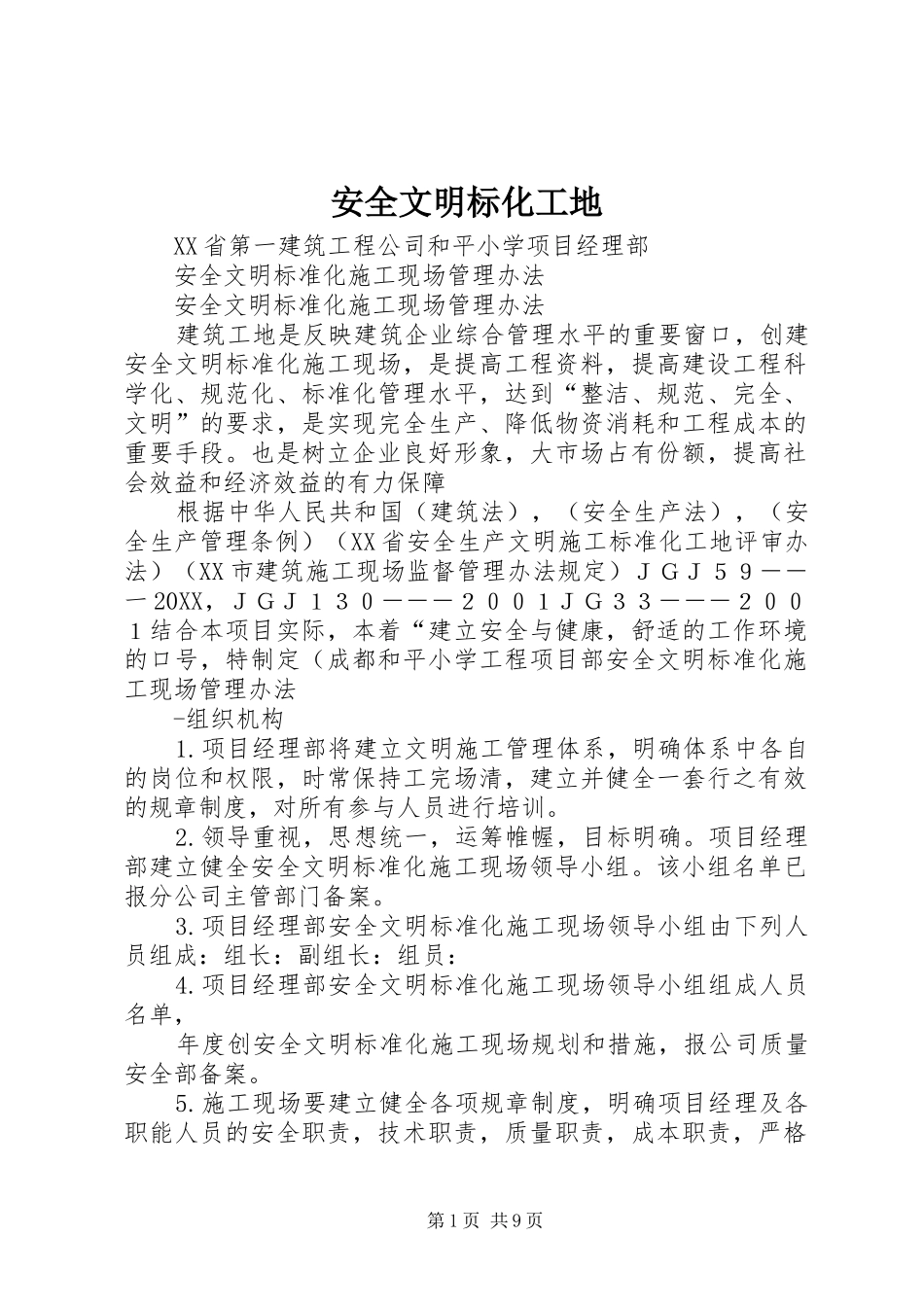 安全文明标化工地

XX省第一建筑工程公司和平小学项目经理部

安全文明标准化施工现场管理办法

安全文明标准化施工现场管理办法

建筑工地是反映建筑企业综合管理水平的重要窗口，创建安全文明标准化施工现场，是提高工程资料，提高建设工程科学化、规范化、标准化管理水平，达到“整洁、规范、完全、文明”的要求，是实现完全生产、降低物资消耗和工程成本的重要手段。也是树立企业良好形象，大市场占有份额，提高社会效益和经济效益的有力保障

根据中华人民共和国（建筑法），（安全生产法），（安全生产管理条例）（XX省安全生产文明施工标准化工地评审办法）（XX市建筑施工现场监督管理办法规定）ＪＧＪ５９———20XX，ＪＧＪ１３０———２００１ＪＧ３３———２００１结合本项目实际，本着“建立安全与健康，舒适的工作环境的口号，特制定（成都和平小学工程项目部安全文明标准化施工现场管理办法

-组织机构

1.项目经理部将建立文明施工管理体系，明确体系中各自的岗位和权限，时常保持工完场清，建立并健全一套行之有效的规章制度，对所有参与人员进行培训。

2.领导重视，思想统一，运筹帷幄，目标明确。项目经理部建立健全安全文明标准化施工现场领导小组。该小组名单已报分公司主管部门备案。

3.项目经理部安全文明标准化施工现场领导小组由下列人员组成：组长：副组长：组员：

4.项目经理部安全文明标准化施工现场领导小组组成人员名单，

年度创安全文明标准化施工现场规划和措施，报公司质量安全部备案。

5.施工现场要建立健全各项规章制度，明确项目经理及各职能人员的安全职责，技术职责，质量职责，成本职责，严格

第1页 共9页